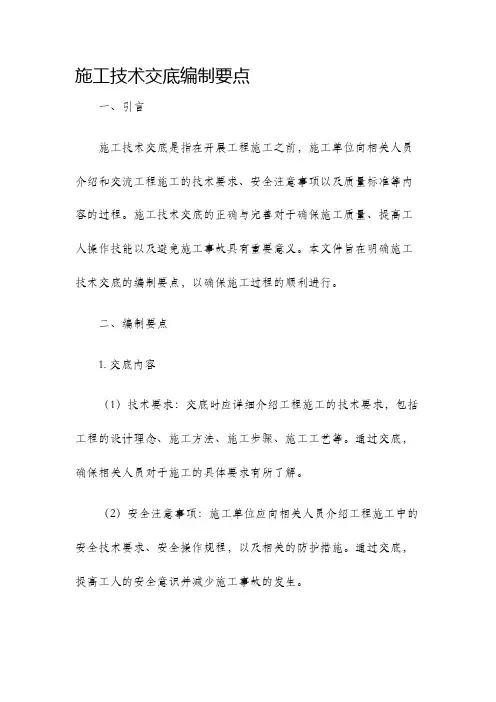 施工技术交底编制要点

一、引言

施工技术交底是指在开展工程施工之前，施工单位向相关人员介绍和交流工程施工的技术要求、安全注意事项以及质量标准等内容的过程。施工技术交底的正确与完善对于确保施工质量、提高工人操作技能以及避免施工事故具有重要意义。本文件旨在明确施工技术交底的编制要点，以确保施工过程的顺利进行。

二、编制要点

1. 交底内容

（1）技术要求：交底时应详细介绍工程施工的技术要求，包括工程的设计理念、施工方法、施工步骤、施工工艺等。通过交底，确保相关人员对于施工的具体要求有所了解。

（2）安全注意事项：施工单位应向相关人员介绍工程施工中的安全技术要求、安全操作规程，以及相关的防护措施。通过交底，提高工人的安全意识并减少施工事故的发生。